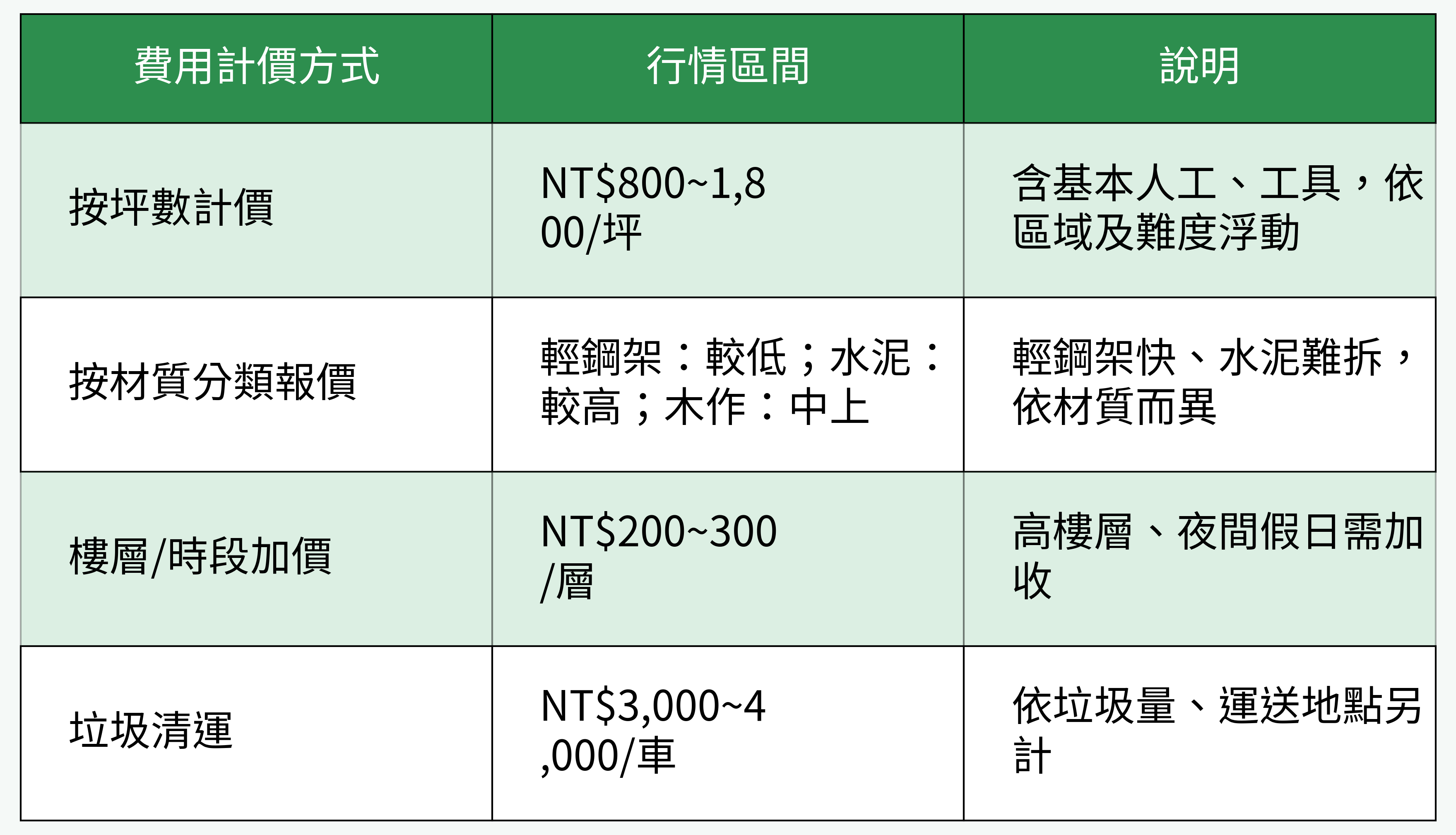 | 費用計價方式 | 行情區間 | 說明 |
|---|---|---|
| 按坪數計價 | NT$800~1,800/坪 | 含基本人工、工具，依區域及難度浮動 |
| 按材質分類報價 | 輕鋼架：較低；水泥：較高；木作：中上 | 輕鋼架快、水泥難拆，依材質而異 |
| 樓層/時段加價 | NT$200~300/層 | 高樓層、夜間假日需加收 |
| 垃圾清運 | NT$3,000~4,000/車 | 依垃圾量、運送地點另計 |